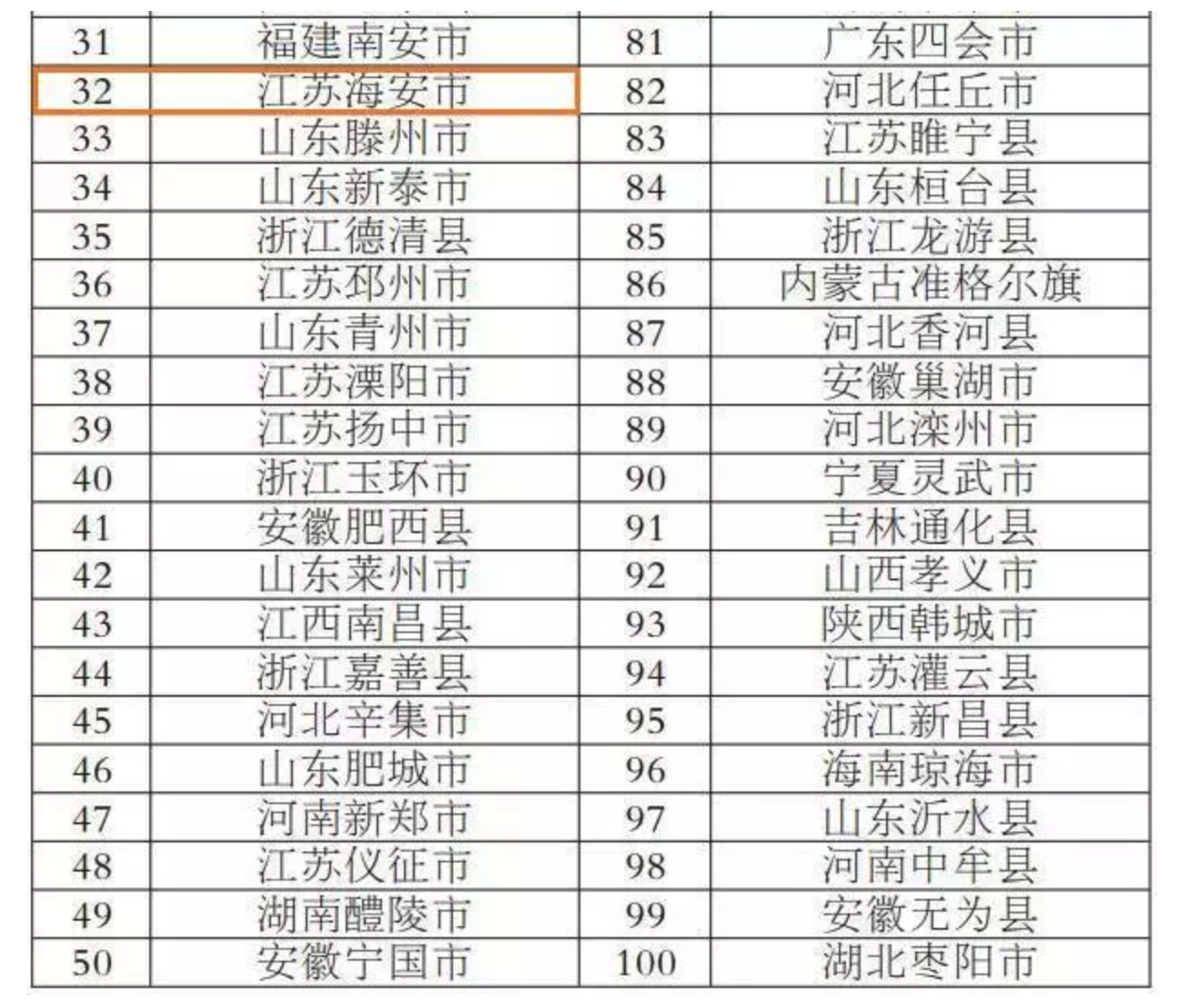 | 31 | 福建南安市 | 81 | 广东四会市 |
|---|---|---|---|
| 32 | 江苏海安市 | 82 | 河北任丘市 |
| 33 | 山东滕州市 | 83 | 江苏睢宁县 |
| 34 | 山东新泰市 | 84 | 山东桓台县 |
| 35 | 浙江德清县 | 85 | 浙江龙游县 |
| 36 | 江苏邳州市 | 86 | 内蒙古准格尔旗 |
| 37 | 山东青州市 | 87 | 河北香河县 |
| 38 | 江苏溧阳市 | 88 | 安徽巢湖市 |
| 39 | 江苏扬中市 | 89 | 河北滦州市 |
| 40 | 浙江玉环市 | 90 | 宁夏灵武市 |
| 41 | 安徽肥西县 | 91 | 吉林通化县 |
| 42 | 山东莱州市 | 92 | 山西孝义市 |
| 43 | 江西南昌县 | 93 | 陕西韩城市 |
| 44 | 浙江嘉善县 | 94 | 江苏灌云县 |
| 45 | 河北辛集市 | 95 | 浙江新昌县 |
| 46 | 山东肥城市 | 96 | 海南琼海市 |
| 47 | 河南新郑市 | 97 | 山东沂水县 |
| 48 | 江苏仪征市 | 98 | 河南中牟县 |
| 49 | 湖南醴陵市 | 99 | 安徽无为县 |
| 50 | 安徽宁国市 | 100 | 湖北枣阳市 |